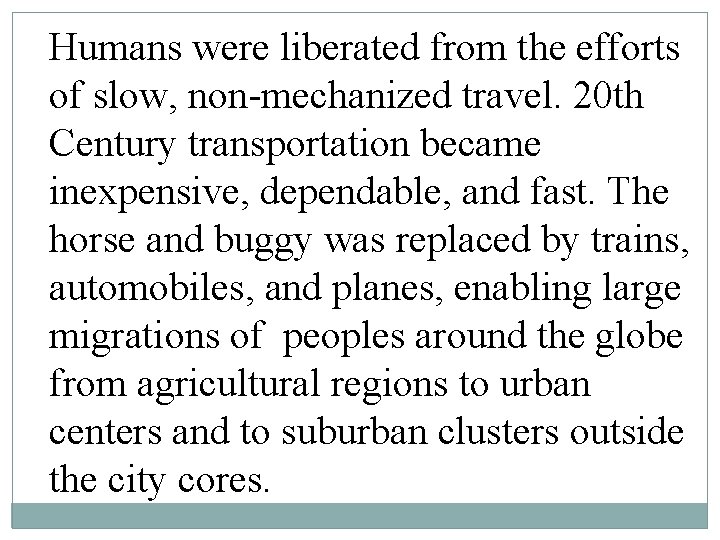 Humans were liberated from the efforts of slow, non-mechanized travel. 20th Century transportation became inexpensive, dependable, and fast. The horse and buggy was replaced by trains, automobiles, and planes, enabling large migrations of peoples around the globe from agricultural regions to urban centers and to suburban clusters outside the city cores.